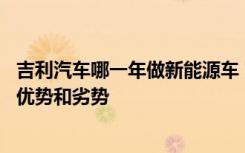 吉利汽车哪一年做新能源车优势和劣势